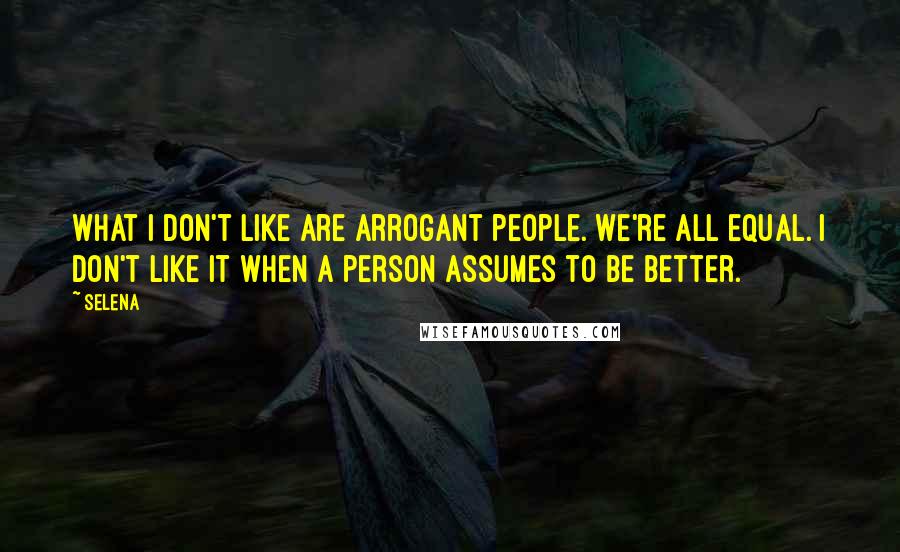 WHAT I DON'T LIKE ARE ARROGANT PEOPLE. WE'RE ALL EQUAL. I DON'T LIKE IT WHEN A PERSON ASSUMES TO BE BETTER.

~ SELENA

WISEFAMOUSQUOTES.COM